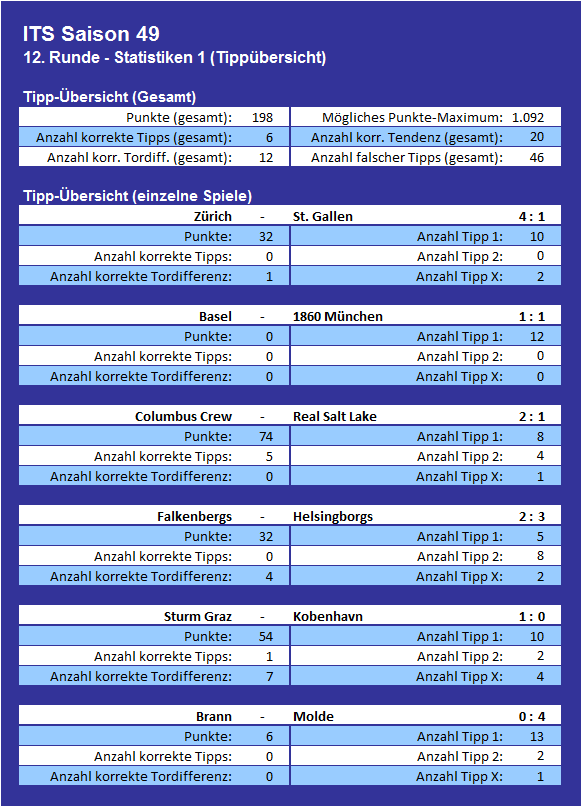 ITS Saison 49
12. Runde - Statistiken 1 (Tippübersicht)

Tipp-Übersicht (Gesamt)

| Punkte (gesamt): | 198 | Mögliches Punkte-Maximum: | 1.092 |
|---|---|---|---|
| Anzahl korrekte Tipps (gesamt): | 6 | Anzahl korr. Tendenz (gesamt): | 20 |
| Anzahl korr. Tordiff. (gesamt): | 12 | Anzahl falscher Tipps (gesamt): | 46 |

Tipp-Übersicht (einzelne Spiele)

| Zürich | - | St. Gallen | 4 : 1 |
|---|---|---|---|
| Punkte: | 32 | Anzahl Tipp 1: | 10 |
| Anzahl korrekte Tipps: | 0 | Anzahl Tipp 2: | 0 |
| Anzahl korrekte Tordifferenz: | 1 | Anzahl Tipp X: | 2 |

| Basel | - | 1860 München | 1 : 1 |
|---|---|---|---|
| Punkte: | 0 | Anzahl Tipp 1: | 12 |
| Anzahl korrekte Tipps: | 0 | Anzahl Tipp 2: | 0 |
| Anzahl korrekte Tordifferenz: | 0 | Anzahl Tipp X: | 0 |

| Columbus Crew | - | Real Salt Lake | 2 : 1 |
|---|---|---|---|
| Punkte: | 74 | Anzahl Tipp 1: | 8 |
| Anzahl korrekte Tipps: | 5 | Anzahl Tipp 2: | 4 |
| Anzahl korrekte Tordifferenz: | 0 | Anzahl Tipp X: | 1 |

| Falkenbergs | - | Helsingborgs | 2 : 3 |
|---|---|---|---|
| Punkte: | 32 | Anzahl Tipp 1: | 5 |
| Anzahl korrekte Tipps: | 0 | Anzahl Tipp 2: | 8 |
| Anzahl korrekte Tordifferenz: | 4 | Anzahl Tipp X: | 2 |

| Sturm Graz | - | Kobenhavn | 1 : 0 |
|---|---|---|---|
| Punkte: | 54 | Anzahl Tipp 1: | 10 |
| Anzahl korrekte Tipps: | 1 | Anzahl Tipp 2: | 2 |
| Anzahl korrekte Tordifferenz: | 7 | Anzahl Tipp X: | 4 |

| Brann | - | Molde | 0 : 4 |
|---|---|---|---|
| Punkte: | 6 | Anzahl Tipp 1: | 13 |
| Anzahl korrekte Tipps: | 0 | Anzahl Tipp 2: | 2 |
| Anzahl korrekte Tordifferenz: | 0 | Anzahl Tipp X: | 1 |